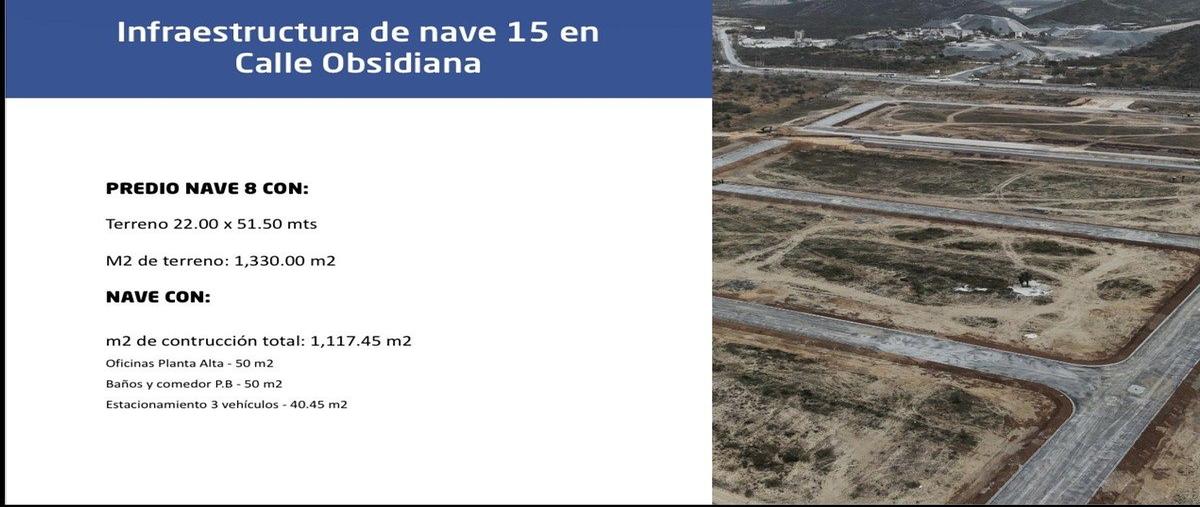 Infraestructura de nave 15 en Calle Obsidiana

PREDIO NAVE 8 CON:

Terreno 22.00 x 51.50 mts

M2 de terreno: 1,330.00 m2

NAVE CON:

m2 de contrucción total: 1,117.45 m2

Oficinas Planta Alta - 50 m2

Baños y comedor P.B - 50 m2

Estacionamiento 3 vehículos - 40.45 m2